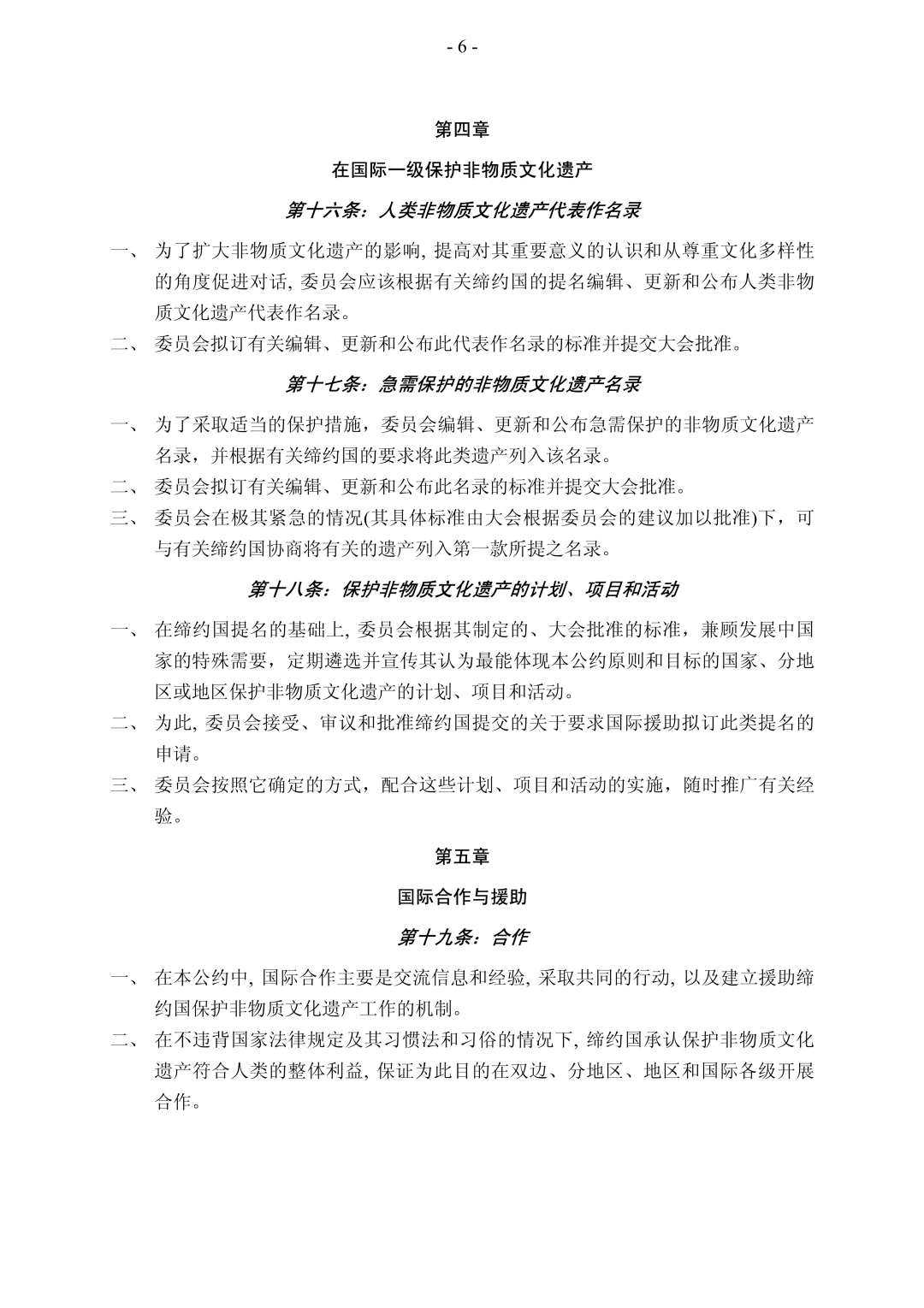 - 6 -

第四章

在国际一级保护非物质文化遗产

第十六条：人类非物质文化遗产代表作名录

一、 为了扩大非物质文化遗产的影响, 提高对其重要意义的认识和从尊重文化多样性的角度促进对话, 委员会应该根据有关缔约国的提名编辑、更新和公布人类非物质文化遗产代表作名录。

二、 委员会拟订有关编辑、更新和公布此代表作名录的标准并提交大会批准。

第十七条：急需保护的非物质文化遗产名录

一、 为了采取适当的保护措施，委员会编辑、更新和公布急需保护的非物质文化遗产名录，并根据有关缔约国的要求将此类遗产列入该名录。

二、 委员会拟订有关编辑、更新和公布此名录的标准并提交大会批准。

三、 委员会在极其紧急的情况(其具体标准由大会根据委员会的建议加以批准)下，可与有关缔约国协商将有关的遗产列入第一款所提之名录。

第十八条：保护非物质文化遗产的计划、项目和活动

一、 在缔约国提名的基础上, 委员会根据其制定的、大会批准的标准，兼顾发展中国家的特殊需要，定期遴选并宣传其认为最能体现本公约原则和目标的国家、分地区或地区保护非物质文化遗产的计划、项目和活动。

二、 为此, 委员会接受、审议和批准缔约国提交的关于要求国际援助拟订此类提名的申请。

三、 委员会按照它确定的方式，配合这些计划、项目和活动的实施，随时推广有关经验。

第五章

国际合作与援助

第十九条：合作

一、 在本公约中, 国际合作主要是交流信息和经验, 采取共同的行动, 以及建立援助缔约国保护非物质文化遗产工作的机制。

二、 在不违背国家法律规定及其习惯法和习俗的情况下, 缔约国承认保护非物质文化遗产符合人类的整体利益, 保证为此目的在双边、分地区、地区和国际各级开展合作。